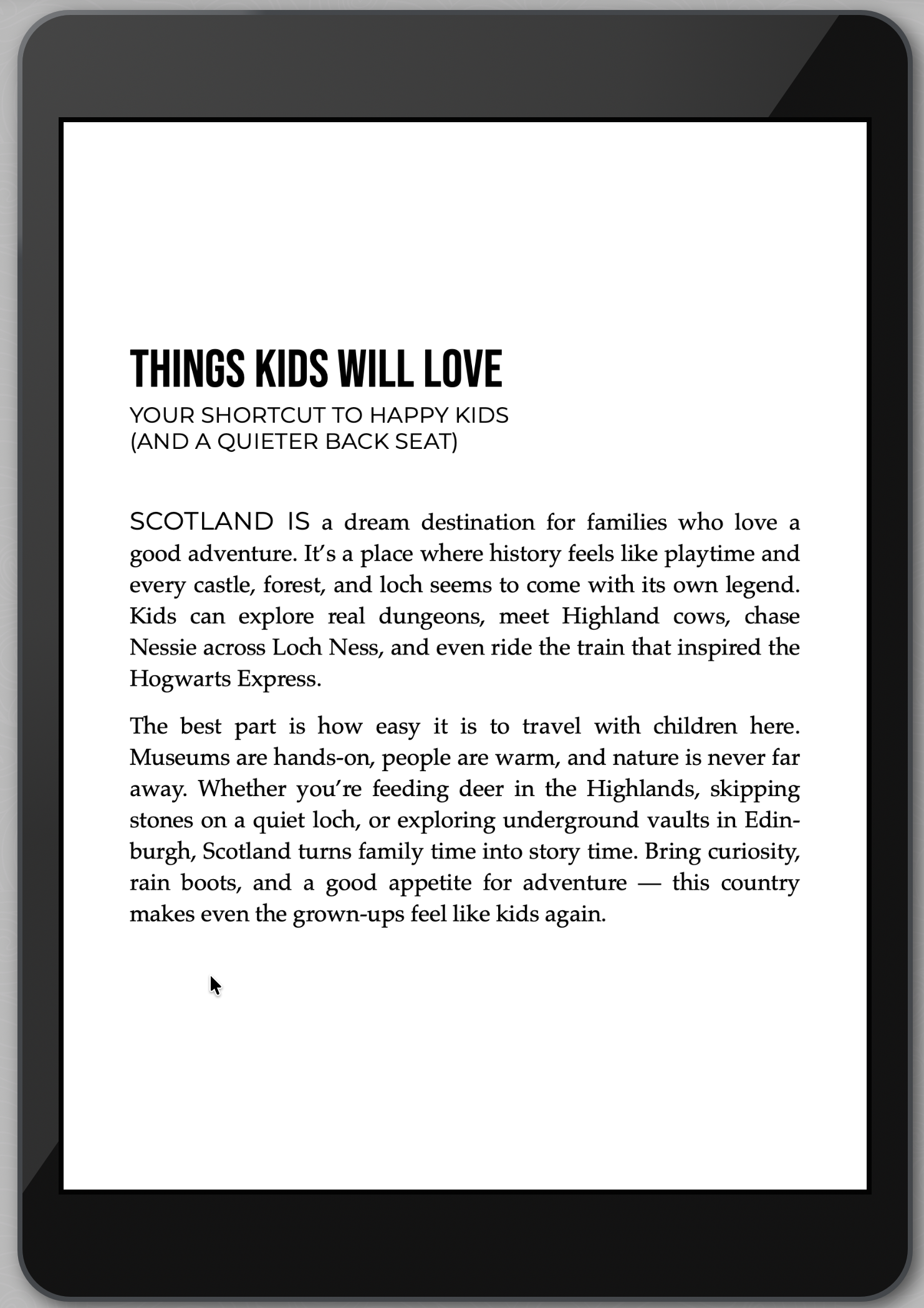 THINGS KIDS WILL LOVE

YOUR SHORTCUT TO HAPPY KIDS (AND A QUIETER BACK SEAT)

SCOTLAND IS a dream destination for families who love a good adventure. It's a place where history feels like playtime and every castle, forest, and loch seems to come with its own legend. Kids can explore real dungeons, meet Highland cows, chase Nessie across Loch Ness, and even ride the train that inspired the Hogwarts Express.

The best part is how easy it is to travel with children here. Museums are hands-on, people are warm, and nature is never far away. Whether you're feeding deer in the Highlands, skipping stones on a quiet loch, or exploring underground vaults in Edinburgh, Scotland turns family time into story time. Bring curiosity, rain boots, and a good appetite for adventure — this country makes even the grown-ups feel like kids again.